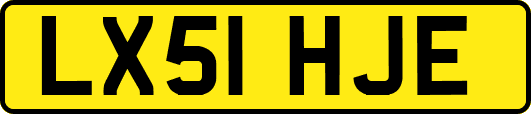 LX51 HJE